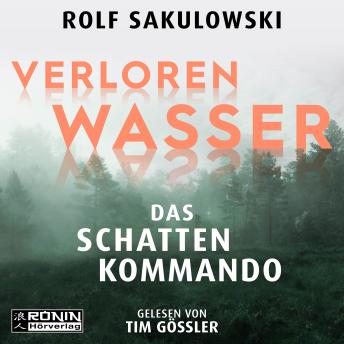 ROLF SAKULOWSKI

VERLOREN WASSER

DAS SCHATTEN KOMMANDO

浪人 RONIN Hörverlag

GELESEN VON TIM GÖSSLER